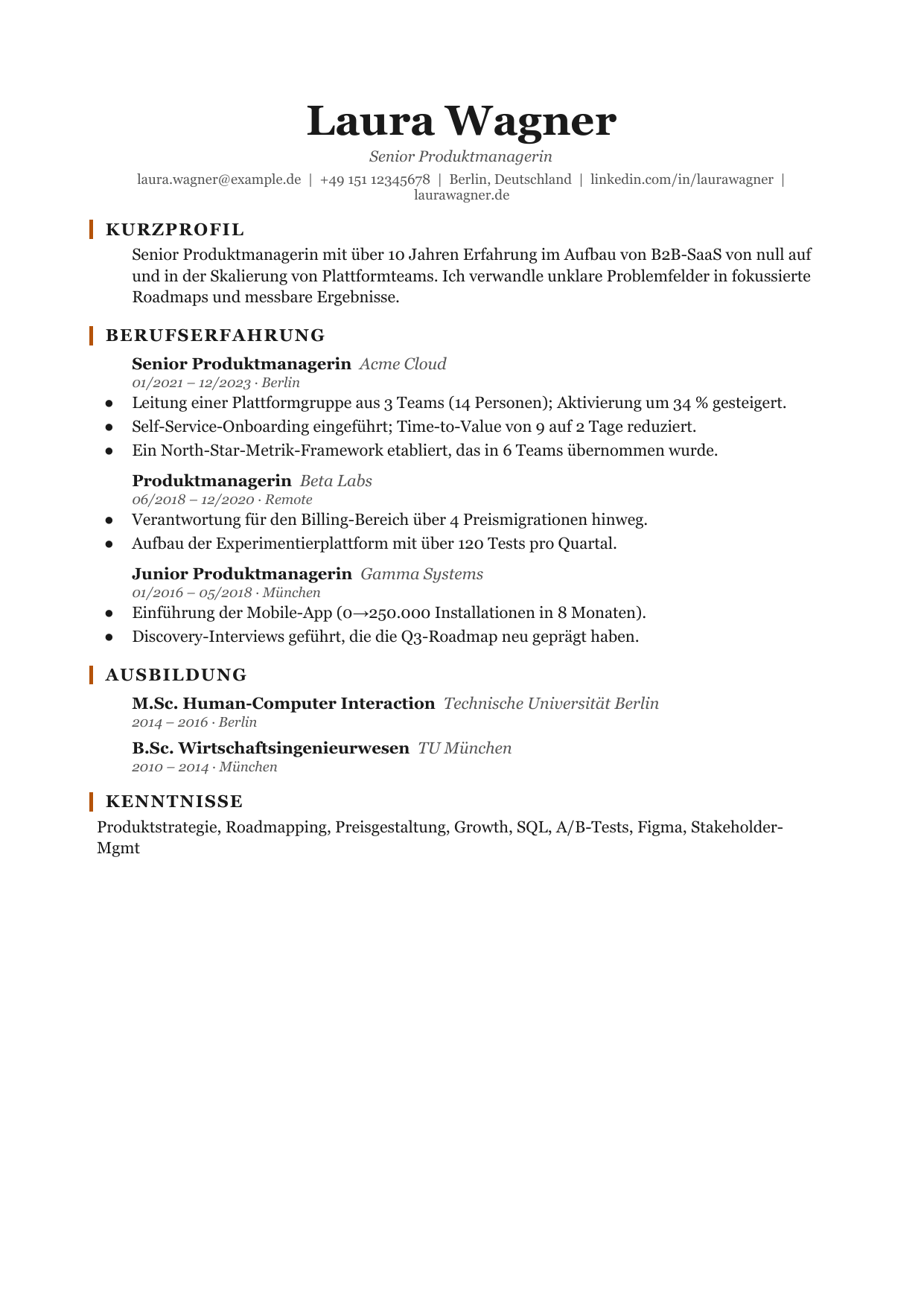 Laura Wagner

Senior Produktmanagerin

laura.wagner@example.de | +49 151 12345678 | Berlin, Deutschland | linkedin.com/in/laurawagner | laurawagner.de

KURZPROFIL

Senior Produktmanagerin mit über 10 Jahren Erfahrung im Aufbau von B2B-SaaS von null auf und in der Skalierung von Plattformteams. Ich verwandle unklare Problemfelder in fokussierte Roadmaps und messbare Ergebnisse.

BERUFSERFAHRUNG

Senior Produktmanagerin Acme Cloud
01/2021 – 12/2023 · Berlin

• Leitung einer Plattformgruppe aus 3 Teams (14 Personen); Aktivierung um 34 % gesteigert.
• Self-Service-Onboarding eingeführt; Time-to-Value von 9 auf 2 Tage reduziert.
• Ein North-Star-Metrik-Framework etabliert, das in 6 Teams übernommen wurde.

Produktmanagerin Beta Labs
06/2018 – 12/2020 · Remote

• Verantwortung für den Billing-Bereich über 4 Preismigrationen hinweg.
• Aufbau der Experimentierplattform mit über 120 Tests pro Quartal.

Junior Produktmanagerin Gamma Systems
01/2016 – 05/2018 · München

• Einführung der Mobile-App (0→250.000 Installationen in 8 Monaten).
• Discovery-Interviews geführt, die die Q3-Roadmap neu geprägt haben.

AUSBILDUNG

M.Sc. Human-Computer Interaction Technische Universität Berlin
2014 – 2016 · Berlin

B.Sc. Wirtschaftsingenieurwesen TU München
2010 – 2014 · München

KENNTNISSE

Produktstrategie, Roadmapping, Preisgestaltung, Growth, SQL, A/B-Tests, Figma, Stakeholder-Mgmt